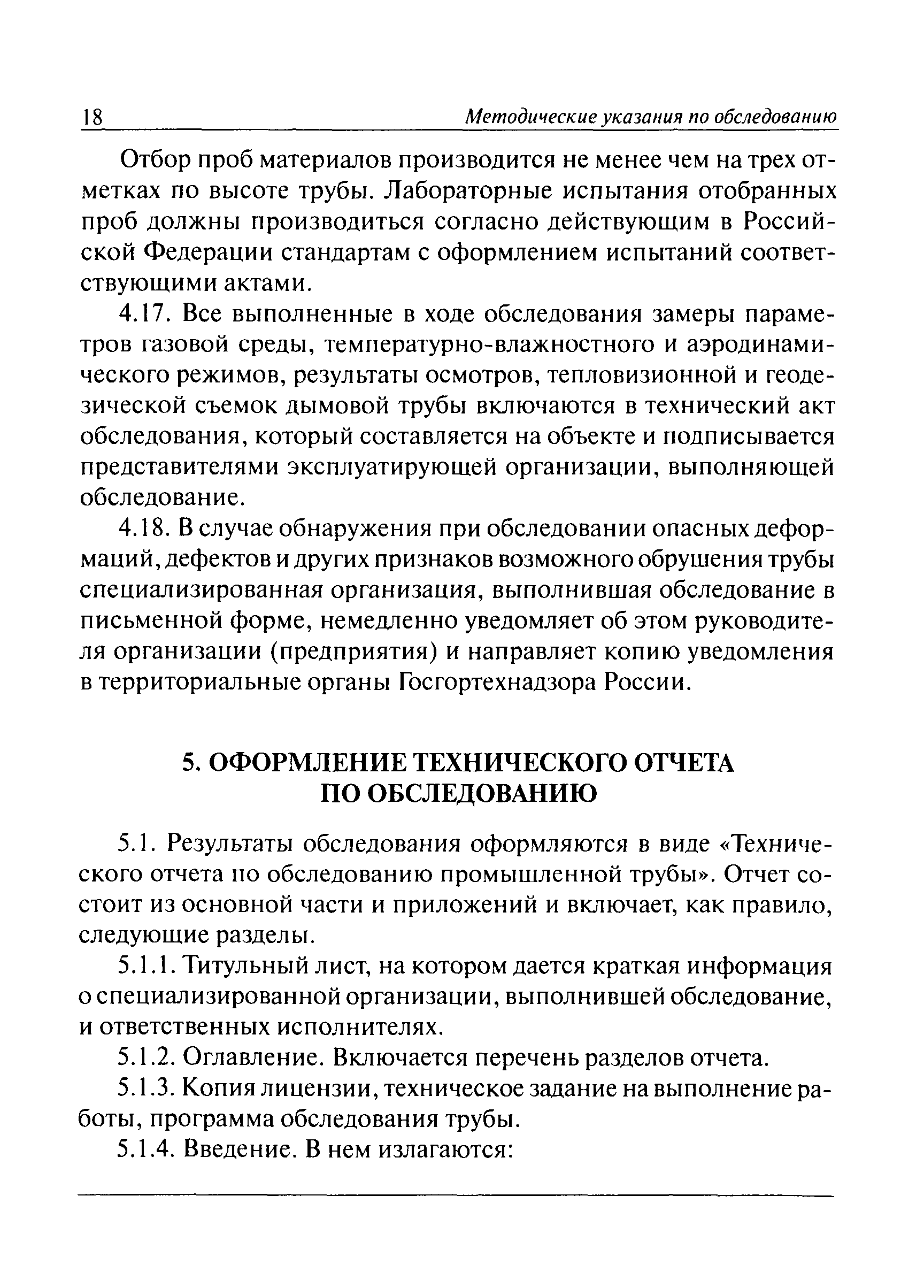 18 Методические указания по обследованию

Отбор проб материалов производится не менее чем на трех отметках по высоте трубы. Лабораторные испытания отобранных проб должны производиться согласно действующим в Российской Федерации стандартам с оформлением испытаний соответствующими актами.

4.17. Все выполненные в ходе обследования замеры параметров газовой среды, температурно-влажностного и аэродинамического режимов, результаты осмотров, тепловизионной и геодезической съемок дымовой трубы включаются в технический акт обследования, который составляется на объекте и подписывается представителями эксплуатирующей организации, выполняющей обследование.

4.18. В случае обнаружения при обследовании опасных деформаций, дефектов и других признаков возможного обрушения трубы специализированная организация, выполнившая обследование в письменной форме, немедленно уведомляет об этом руководителя организации (предприятия) и направляет копию уведомления в территориальные органы Госгортехнадзора России.

5. ОФОРМЛЕНИЕ ТЕХНИЧЕСКОГО ОТЧЕТА ПО ОБСЛЕДОВАНИЮ

5.1. Результаты обследования оформляются в виде «Технического отчета по обследованию промышленной трубы». Отчет состоит из основной части и приложений и включает, как правило, следующие разделы.

5.1.1. Титульный лист, на котором дается краткая информация о специализированной организации, выполнившей обследование, и ответственных исполнителях.

5.1.2. Оглавление. Включается перечень разделов отчета.

5.1.3. Копия лицензии, техническое задание на выполнение работы, программа обследования трубы.

5.1.4. Введение. В нем излагаются: